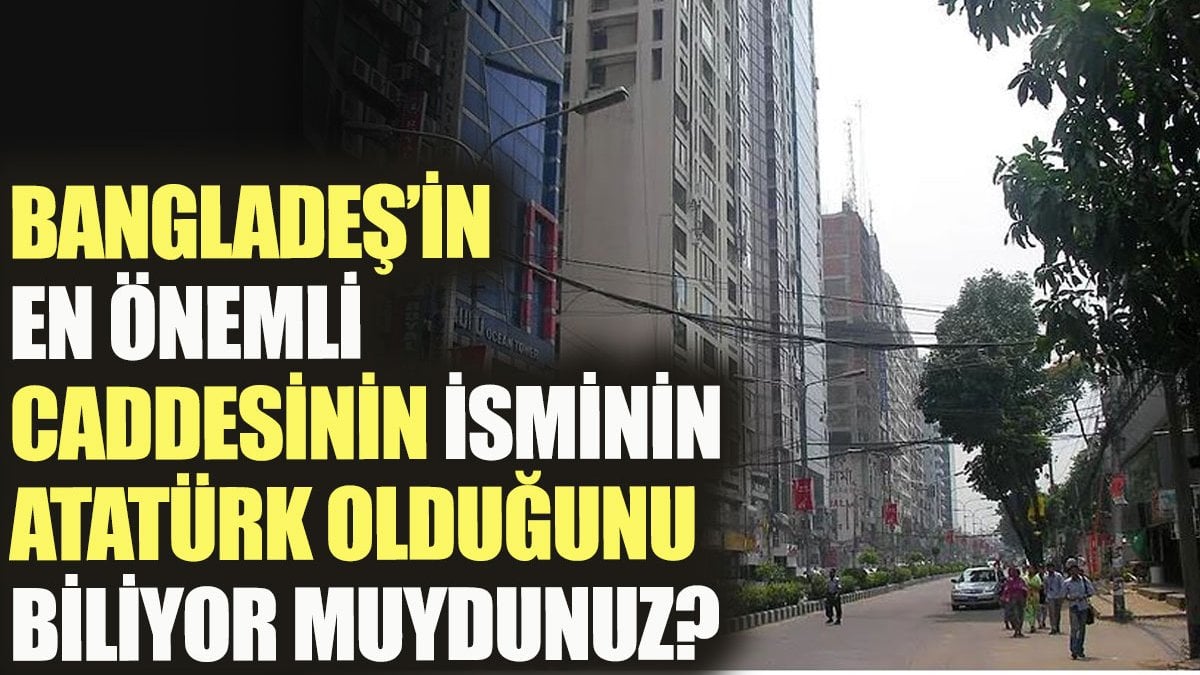 BANGLADEŞ'İN EN ÖNEMLİ CADDESİNİN İSMİNİN ATATÜRK OLDUĞUNU BİLİYOR MUYDUNUZ?

OCEAN TOWER